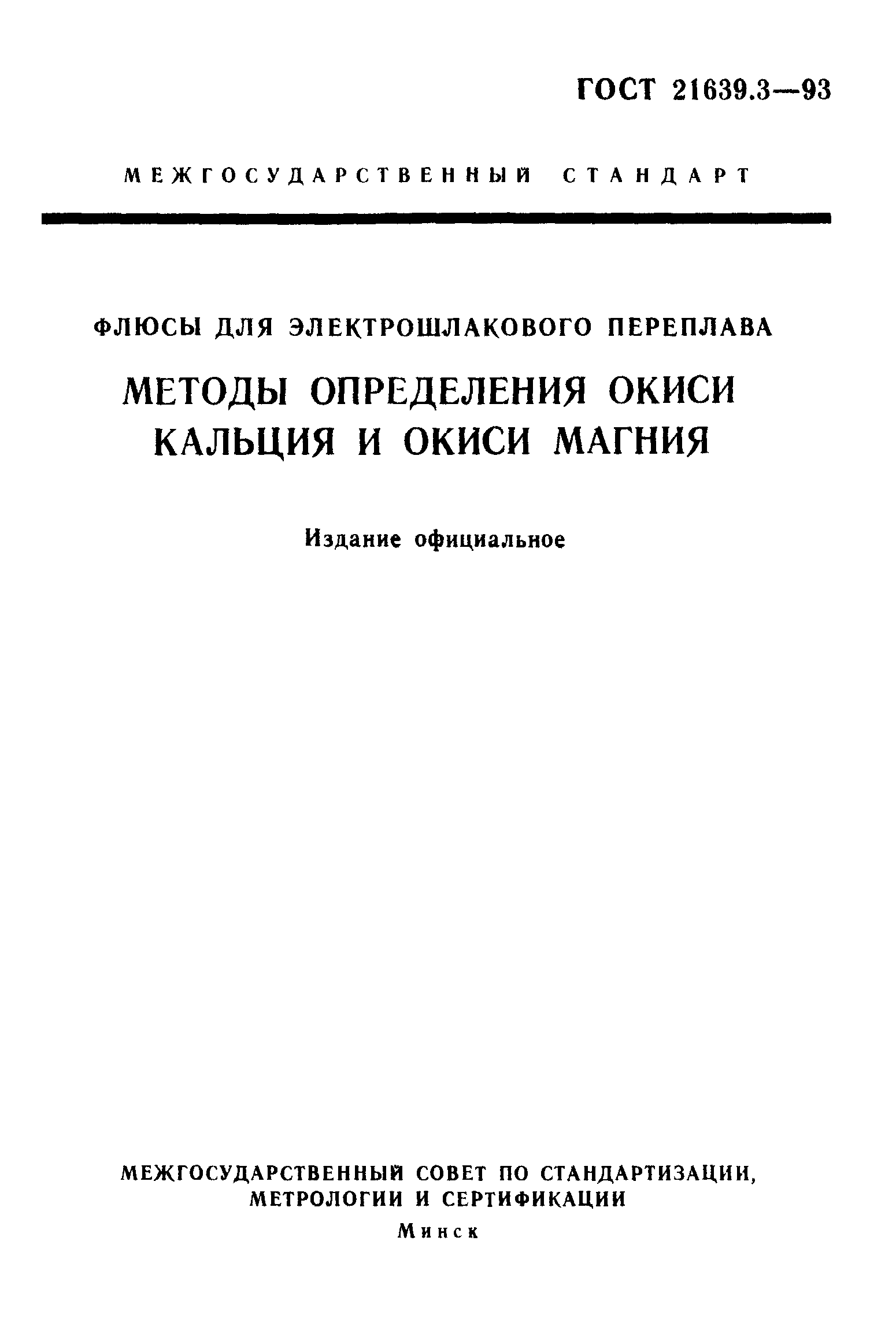 ГОСТ 21639.3—93

МЕЖГОСУДАРСТВЕННЫЙ СТАНДАРТ

ФЛЮСЫ ДЛЯ ЭЛЕКТРОШЛАКОВОГО ПЕРЕПЛАВА

МЕТОДЫ ОПРЕДЕЛЕНИЯ ОКИСИ КАЛЬЦИЯ И ОКИСИ МАГНИЯ

Издание официальное

МЕЖГОСУДАРСТВЕННЫЙ СОВЕТ ПО СТАНДАРТИЗАЦИИ, МЕТРОЛОГИИ И СЕРТИФИКАЦИИ

Минск